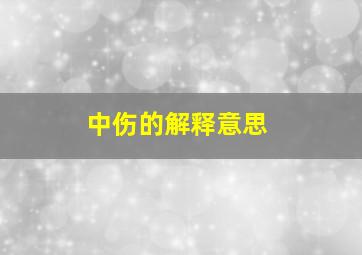 中伤的解释意思